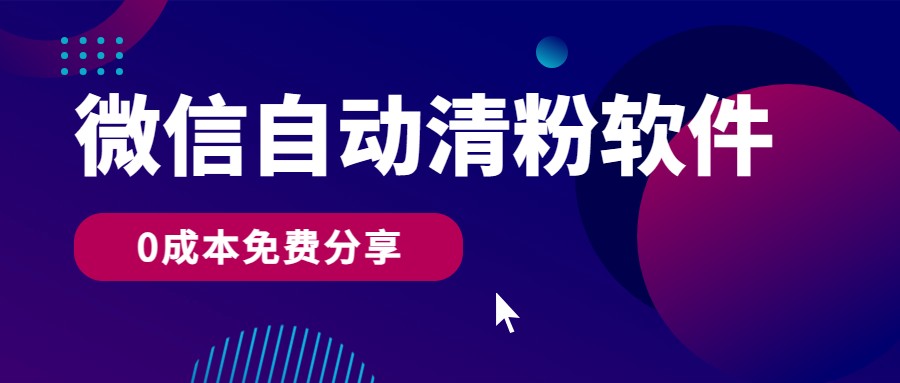 微信自动清粉软件

0成本免费分享